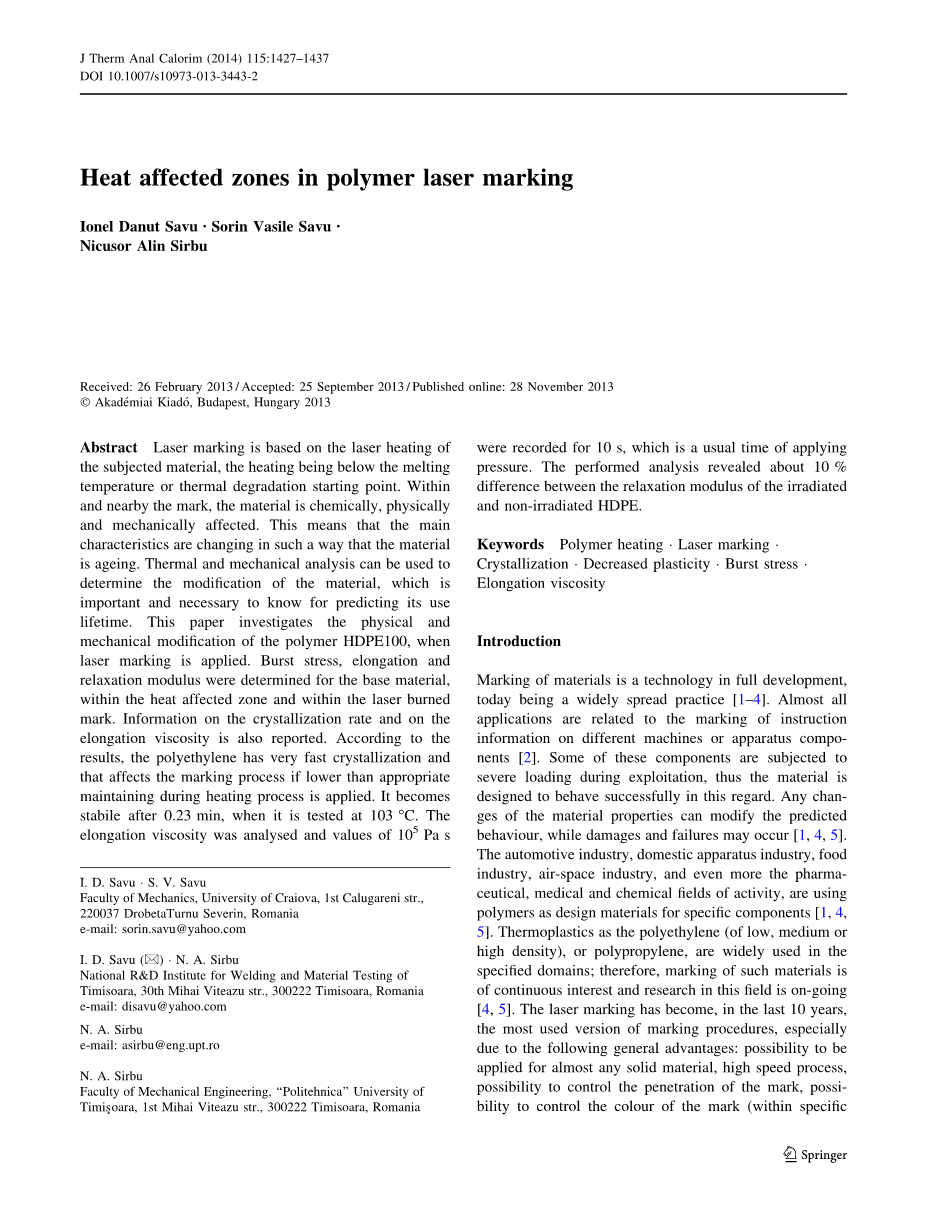 J Therm Anal Calorim (2014) 115:1427–1437
DOI 10.1007/s10973-013-3443-2

Heat affected zones in polymer laser marking

Ionel Danut Savu · Sorin Vasile Savu · Nicusor Alin Sirbu

Received: 26 February 2013 / Accepted: 25 September 2013 / Published online: 28 November 2013
© Akadémiai Kiadó, Budapest, Hungary 2013

Abstract Laser marking is based on the laser heating of the subjected material, the heating being below the melting temperature or thermal degradation starting point. Within and nearby the mark, the material is chemically, physically and mechanically affected. This means that the main characteristics are changing in such a way that the material is ageing. Thermal and mechanical analysis can be used to determine the modification of the material, which is important and necessary to know for predicting its use lifetime. This paper investigates the physical and mechanical modification of the polymer HDPE100, when laser marking is applied. Burst stress, elongation and relaxation modulus were determined for the base material, within the heat affected zone and within the laser burned mark. Information on the crystallization rate and on the elongation viscosity is also reported. According to the results, the polyethylene has very fast crystallization and that affects the marking process if lower than appropriate maintaining during heating process is applied. It becomes stabile after 0.23 min, when it is tested at 103 °C. The elongation viscosity was analysed and values of $10^5$ Pa s were recorded for 10 s, which is a usual time of applying pressure. The performed analysis revealed about 10 % difference between the relaxation modulus of the irradiated and non-irradiated HDPE.

Keywords Polymer heating · Laser marking · Crystallization · Decreased plasticity · Burst stress · Elongation viscosity

I. D. Savu · S. V. Savu
Faculty of Mechanics, University of Craiova, 1st Calugareni str., 220037 DrobetaTurnu Severin, Romania
e-mail: sorin.savu@yahoo.com

I. D. Savu (✉) · N. A. Sirbu
National R&D Institute for Welding and Material Testing of Timisoara, 30th Mihai Viteazu str., 300222 Timisoara, Romania
e-mail: disavu@yahoo.com

N. A. Sirbu
e-mail: asirbu@eng.upt.ro

N. A. Sirbu
Faculty of Mechanical Engineering, "Politehnica" University of Timişoara, 1st Mihai Viteazu str., 300222 Timisoara, Romania

Introduction

Marking of materials is a technology in full development, today being a widely spread practice [1–4]. Almost all applications are related to the marking of instruction information on different machines or apparatus components [2]. Some of these components are subjected to severe loading during exploitation, thus the material is designed to behave successfully in this regard. Any changes of the material properties can modify the predicted behaviour, while damages and failures may occur [1, 4, 5]. The automotive industry, domestic apparatus industry, food industry, air-space industry, and even more the pharmaceutical, medical and chemical fields of activity, are using polymers as design materials for specific components [1, 4, 5]. Thermoplastics as the polyethylene (of low, medium or high density), or polypropylene, are widely used in the specified domains; therefore, marking of such materials is of continuous interest and research in this field is on-going [4, 5]. The laser marking has become, in the last 10 years, the most used version of marking procedures, especially due to the following general advantages: possibility to be applied for almost any solid material, high speed process, possibility to control the penetration of the mark, possibility to control the colour of the mark (within specific

Springer